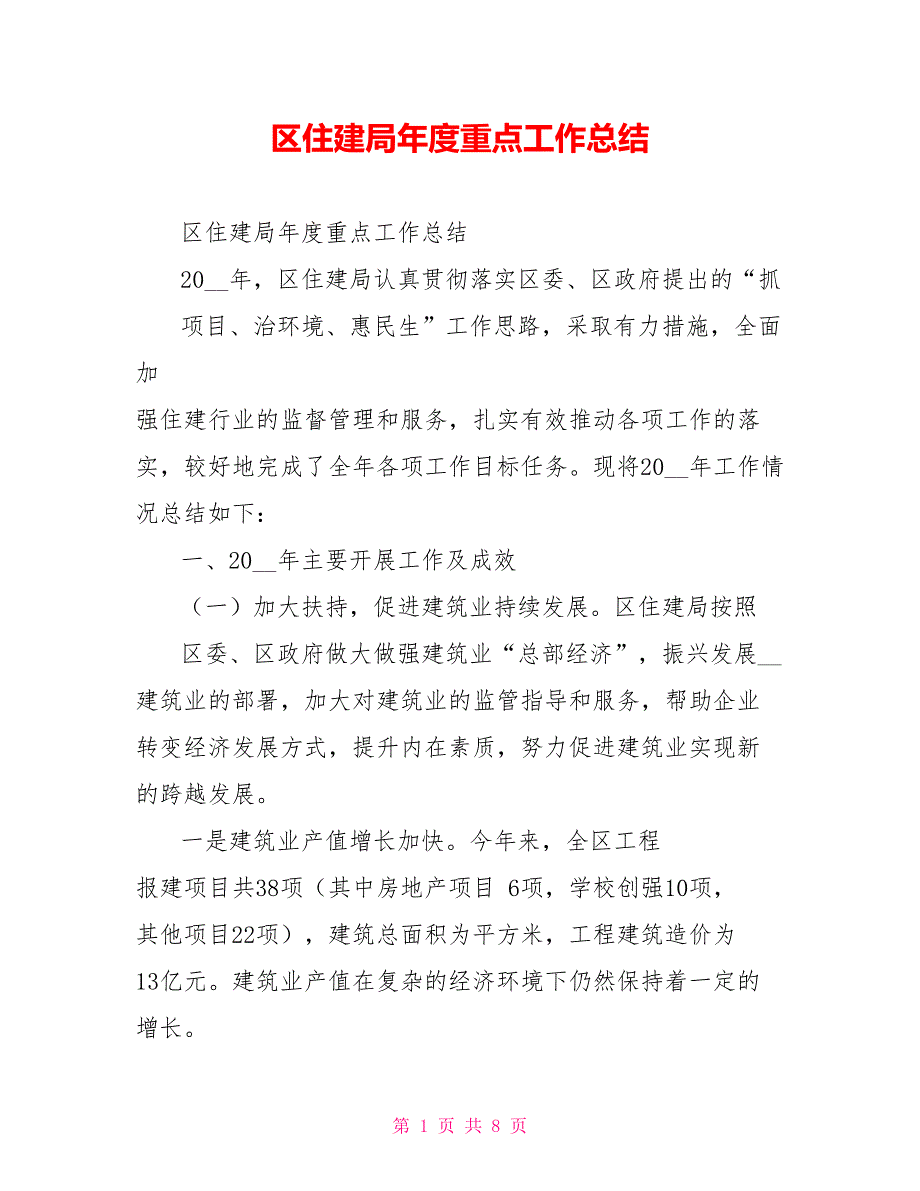 区住建局年度重点工作总结

区住建局年度重点工作总结

20__年，区住建局认真贯彻落实区委、区政府提出的“抓项目、治环境、惠民生”工作思路，采取有力措施，全面加强住建行业的监督管理和服务，扎实有效推动各项工作的落实，较好地完成了全年各项工作目标任务。现将20__年工作情况总结如下：

一、20__年主要开展工作及成效

（一）加大扶持，促进建筑业持续发展。区住建局按照区委、区政府做大做强建筑业“总部经济”，振兴发展__建筑业的部署，加大对建筑业的监管指导和服务，帮助企业转变经济发展方式，提升内在素质，努力促进建筑业实现新的跨越发展。

一是建筑业产值增长加快。今年来，全区工程报建项目共38项（其中房地产项目 6项，学校创强10项，其他项目22项），建筑总面积为平方米，工程建筑造价为13亿元。建筑业产值在复杂的经济环境下仍然保持着一定的增长。

第 1 页 共 8 页